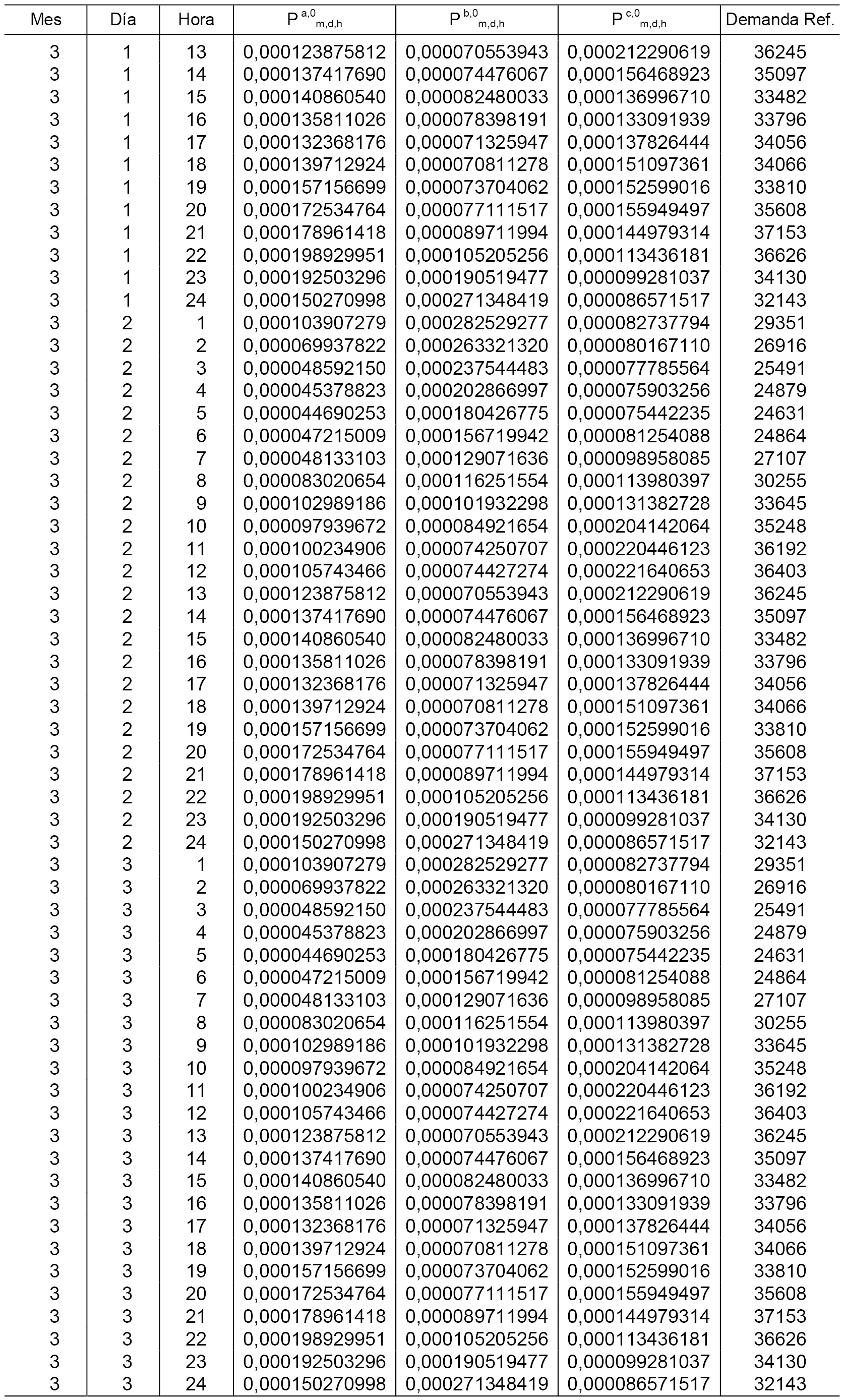 | Mes | Día | Hora | $P^{a,0}_{m,d,h}$ | $P^{b,0}_{m,d,h}$ | $P^{c,0}_{m,d,h}$ | Demanda Ref. |
|---|---|---|---|---|---|---|
| 3 | 1 | 13 | 0,000123875812 | 0,000070553943 | 0,000212290619 | 36245 |
| 3 | 1 | 14 | 0,000137417690 | 0,000074476067 | 0,000156468923 | 35097 |
| 3 | 1 | 15 | 0,000140860540 | 0,000082480033 | 0,000136996710 | 33482 |
| 3 | 1 | 16 | 0,000135811026 | 0,000078398191 | 0,000133091939 | 33796 |
| 3 | 1 | 17 | 0,000132368176 | 0,000071325947 | 0,000137826444 | 34056 |
| 3 | 1 | 18 | 0,000139712924 | 0,000070811278 | 0,000151097361 | 34066 |
| 3 | 1 | 19 | 0,000157156699 | 0,000073704062 | 0,000152599016 | 33810 |
| 3 | 1 | 20 | 0,000172534764 | 0,000077111517 | 0,000155949497 | 35608 |
| 3 | 1 | 21 | 0,000178961418 | 0,000089711994 | 0,000144979314 | 37153 |
| 3 | 1 | 22 | 0,000198929951 | 0,000105205256 | 0,000113436181 | 36626 |
| 3 | 1 | 23 | 0,000192503296 | 0,000190519477 | 0,000099281037 | 34130 |
| 3 | 1 | 24 | 0,000150270998 | 0,000271348419 | 0,000086571517 | 32143 |
| 3 | 2 | 1 | 0,000103907279 | 0,000282529277 | 0,000082737794 | 29351 |
| 3 | 2 | 2 | 0,000069937822 | 0,000263321320 | 0,000080167110 | 26916 |
| 3 | 2 | 3 | 0,000048592150 | 0,000237544483 | 0,000077785564 | 25491 |
| 3 | 2 | 4 | 0,000045378823 | 0,000202866997 | 0,000075903256 | 24879 |
| 3 | 2 | 5 | 0,000044690253 | 0,000180426775 | 0,000075442235 | 24631 |
| 3 | 2 | 6 | 0,000047215009 | 0,000156719942 | 0,000081254088 | 24864 |
| 3 | 2 | 7 | 0,000048133103 | 0,000129071636 | 0,000098958085 | 27107 |
| 3 | 2 | 8 | 0,000083020654 | 0,000116251554 | 0,000113980397 | 30255 |
| 3 | 2 | 9 | 0,000102989186 | 0,000101932298 | 0,000131382728 | 33645 |
| 3 | 2 | 10 | 0,000097939672 | 0,000084921654 | 0,000204142064 | 35248 |
| 3 | 2 | 11 | 0,000100234906 | 0,000074250707 | 0,000220446123 | 36192 |
| 3 | 2 | 12 | 0,000105743466 | 0,000074427274 | 0,000221640653 | 36403 |
| 3 | 2 | 13 | 0,000123875812 | 0,000070553943 | 0,000212290619 | 36245 |
| 3 | 2 | 14 | 0,000137417690 | 0,000074476067 | 0,000156468923 | 35097 |
| 3 | 2 | 15 | 0,000140860540 | 0,000082480033 | 0,000136996710 | 33482 |
| 3 | 2 | 16 | 0,000135811026 | 0,000078398191 | 0,000133091939 | 33796 |
| 3 | 2 | 17 | 0,000132368176 | 0,000071325947 | 0,000137826444 | 34056 |
| 3 | 2 | 18 | 0,000139712924 | 0,000070811278 | 0,000151097361 | 34066 |
| 3 | 2 | 19 | 0,000157156699 | 0,000073704062 | 0,000152599016 | 33810 |
| 3 | 2 | 20 | 0,000172534764 | 0,000077111517 | 0,000155949497 | 35608 |
| 3 | 2 | 21 | 0,000178961418 | 0,000089711994 | 0,000144979314 | 37153 |
| 3 | 2 | 22 | 0,000198929951 | 0,000105205256 | 0,000113436181 | 36626 |
| 3 | 2 | 23 | 0,000192503296 | 0,000190519477 | 0,000099281037 | 34130 |
| 3 | 2 | 24 | 0,000150270998 | 0,000271348419 | 0,000086571517 | 32143 |
| 3 | 3 | 1 | 0,000103907279 | 0,000282529277 | 0,000082737794 | 29351 |
| 3 | 3 | 2 | 0,000069937822 | 0,000263321320 | 0,000080167110 | 26916 |
| 3 | 3 | 3 | 0,000048592150 | 0,000237544483 | 0,000077785564 | 25491 |
| 3 | 3 | 4 | 0,000045378823 | 0,000202866997 | 0,000075903256 | 24879 |
| 3 | 3 | 5 | 0,000044690253 | 0,000180426775 | 0,000075442235 | 24631 |
| 3 | 3 | 6 | 0,000047215009 | 0,000156719942 | 0,000081254088 | 24864 |
| 3 | 3 | 7 | 0,000048133103 | 0,000129071636 | 0,000098958085 | 27107 |
| 3 | 3 | 8 | 0,000083020654 | 0,000116251554 | 0,000113980397 | 30255 |
| 3 | 3 | 9 | 0,000102989186 | 0,000101932298 | 0,000131382728 | 33645 |
| 3 | 3 | 10 | 0,000097939672 | 0,000084921654 | 0,000204142064 | 35248 |
| 3 | 3 | 11 | 0,000100234906 | 0,000074250707 | 0,000220446123 | 36192 |
| 3 | 3 | 12 | 0,000105743466 | 0,000074427274 | 0,000221640653 | 36403 |
| 3 | 3 | 13 | 0,000123875812 | 0,000070553943 | 0,000212290619 | 36245 |
| 3 | 3 | 14 | 0,000137417690 | 0,000074476067 | 0,000156468923 | 35097 |
| 3 | 3 | 15 | 0,000140860540 | 0,000082480033 | 0,000136996710 | 33482 |
| 3 | 3 | 16 | 0,000135811026 | 0,000078398191 | 0,000133091939 | 33796 |
| 3 | 3 | 17 | 0,000132368176 | 0,000071325947 | 0,000137826444 | 34056 |
| 3 | 3 | 18 | 0,000139712924 | 0,000070811278 | 0,000151097361 | 34066 |
| 3 | 3 | 19 | 0,000157156699 | 0,000073704062 | 0,000152599016 | 33810 |
| 3 | 3 | 20 | 0,000172534764 | 0,000077111517 | 0,000155949497 | 35608 |
| 3 | 3 | 21 | 0,000178961418 | 0,000089711994 | 0,000144979314 | 37153 |
| 3 | 3 | 22 | 0,000198929951 | 0,000105205256 | 0,000113436181 | 36626 |
| 3 | 3 | 23 | 0,000192503296 | 0,000190519477 | 0,000099281037 | 34130 |
| 3 | 3 | 24 | 0,000150270998 | 0,000271348419 | 0,000086571517 | 32143 |